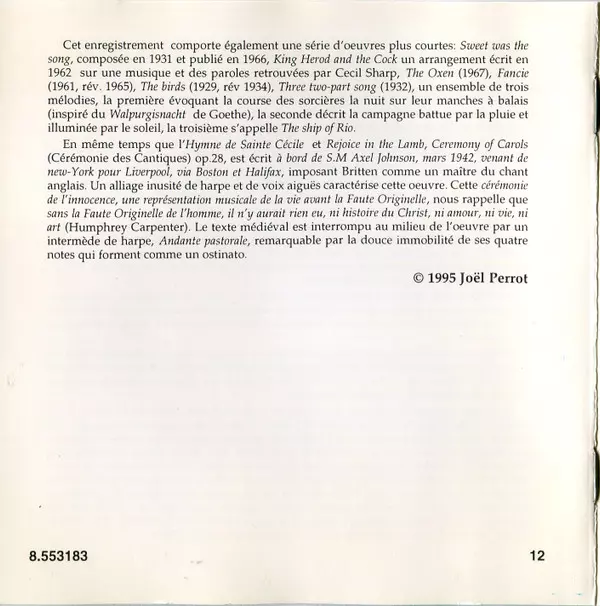 Cet enregistrement comporte également une série d'oeuvres plus courtes: Sweet was the song, composée en 1931 et publié en 1966, King Herod and the Cock un arrangement écrit en 1962 sur une musique et des paroles retrouvées par Cecil Sharp, The Oxen (1967), Fancie (1961, rév. 1965), The birds (1929, rév 1934), Three two-part song (1932), un ensemble de trois mélodies, la première évoquant la course des sorcières la nuit sur leur manches à balais (inspiré du Walpurgisnacht de Goethe), la seconde décrit la campagne battue par la pluie et illuminée par le soleil, la troisième s'appelle The ship of Rio.

En même temps que l'Hymne de Sainte Cécile et Rejoice in the Lamb, Ceremony of Carols (Cérémonie des Cantiques) op.28, est écrit à bord de S.M Axel Johnson, mars 1942, venant de new-York pour Liverpool, via Boston et Halifax, imposant Britten comme un maître du chant anglais. Un alliage inusité de harpe et de voix aiguës caractérise cette oeuvre. Cette cérémonie de l'innocence, une représentation musicale de la vie avant la Faute Originelle, nous rappelle que sans la Faute Originelle de l'homme, il n'y aurait rien eu, ni histoire du Christ, ni amour, ni vie, ni art (Humphrey Carpenter). Le texte médiéval est interrompu au milieu de l'oeuvre par un intermède de harpe, Andante pastorale, remarquable par la douce immobilité de ses quatre notes qui forment comme un ostinato.

© 1995 Joël Perrot

8.553183

12